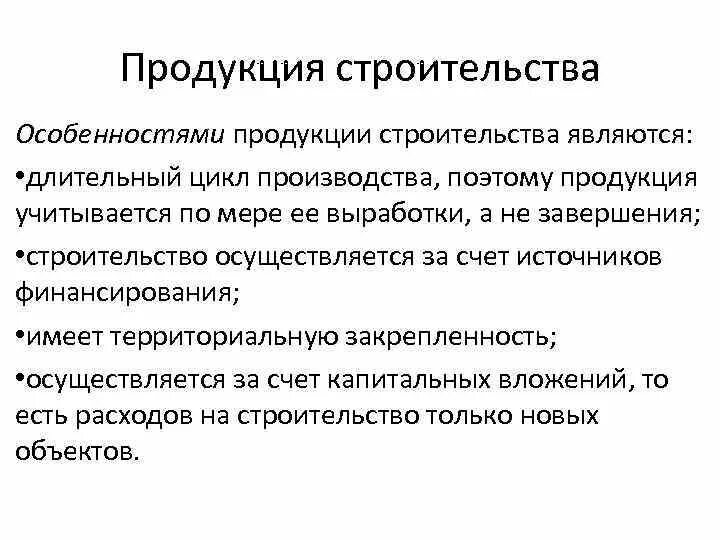 Продукция строительства

Особенностями продукции строительства являются:

•длительный цикл производства, поэтому продукция учитывается по мере ее выработки, а не завершения;

•строительство осуществляется за счет источников финансирования;

•имеет территориальную закрепленность;

•осуществляется за счет капитальных вложений, то есть расходов на строительство только новых объектов.